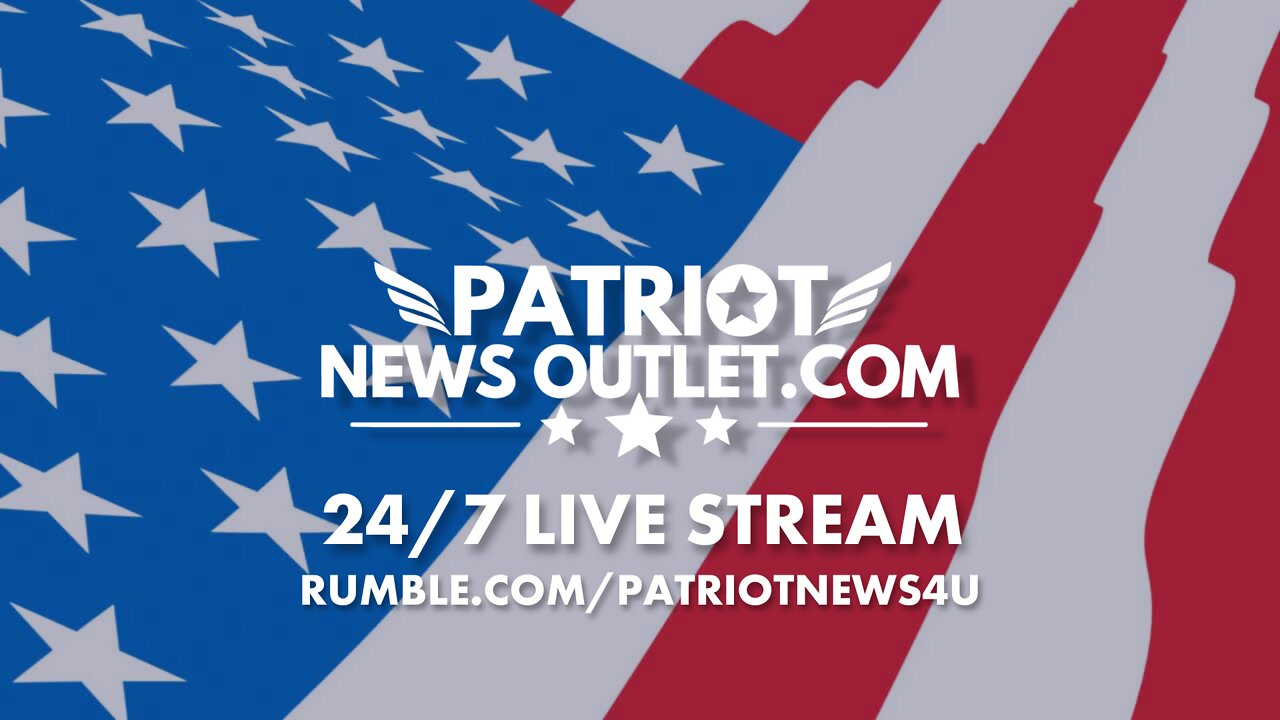 PATRIOT
NEWS OUTLET.COM

24/7 LIVE STREAM
RUMBLE.COM/PATRIOTNEWS4U